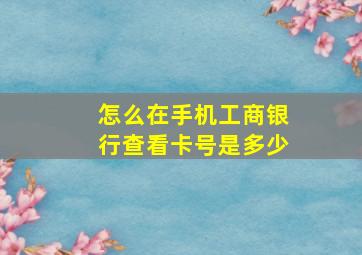 怎么在手机工商银行查看卡号是多少